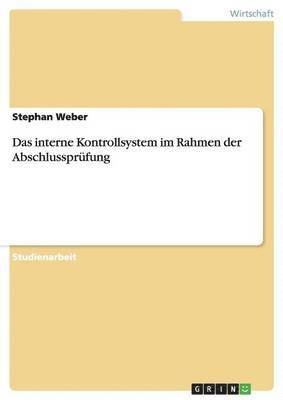 Wirtschaft

Stephan Weber

Das interne Kontrollsystem im Rahmen der Abschlussprüfung

Studienarbeit

GRIN